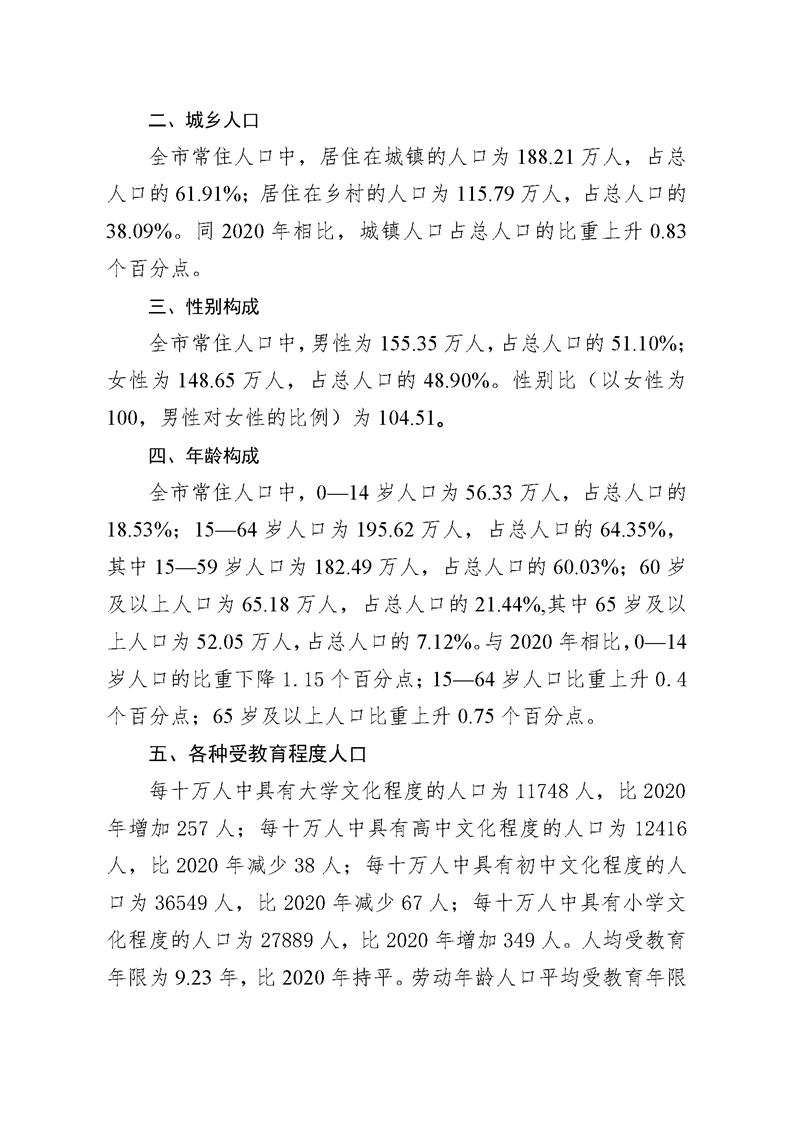 二、城乡人口

全市常住人口中，居住在城镇的人口为 188.21 万人，占总人口的 61.91%；居住在乡村的人口为 115.79 万人，占总人口的 38.09%。同 2020 年相比，城镇人口占总人口的比重上升 0.83 个百分点。

三、性别构成

全市常住人口中，男性为 155.35 万人，占总人口的 51.10%；女性为 148.65 万人，占总人口的 48.90%。性别比（以女性为 100，男性对女性的比例）为 104.51。

四、年龄构成

全市常住人口中，0—14 岁人口为 56.33 万人，占总人口的 18.53%；15—64 岁人口为 195.62 万人，占总人口的 64.35%，其中 15—59 岁人口为 182.49 万人，占总人口的 60.03%；60 岁及以上人口为 65.18 万人，占总人口的 21.44%,其中 65 岁及以上人口为 52.05 万人，占总人口的 7.12%。与 2020 年相比，0—14 岁人口的比重下降 1.15 个百分点；15—64 岁人口比重上升 0.4 个百分点；65 岁及以上人口比重上升 0.75 个百分点。

五、各种受教育程度人口

每十万人中具有大学文化程度的人口为 11748 人，比 2020 年增加 257 人；每十万人中具有高中文化程度的人口为 12416 人，比 2020 年减少 38 人；每十万人中具有初中文化程度的人口为 36549 人，比 2020 年减少 67 人；每十万人中具有小学文化程度的人口为 27889 人，比 2020 年增加 349 人。人均受教育年限为 9.23 年，比 2020 年持平。劳动年龄人口平均受教育年限